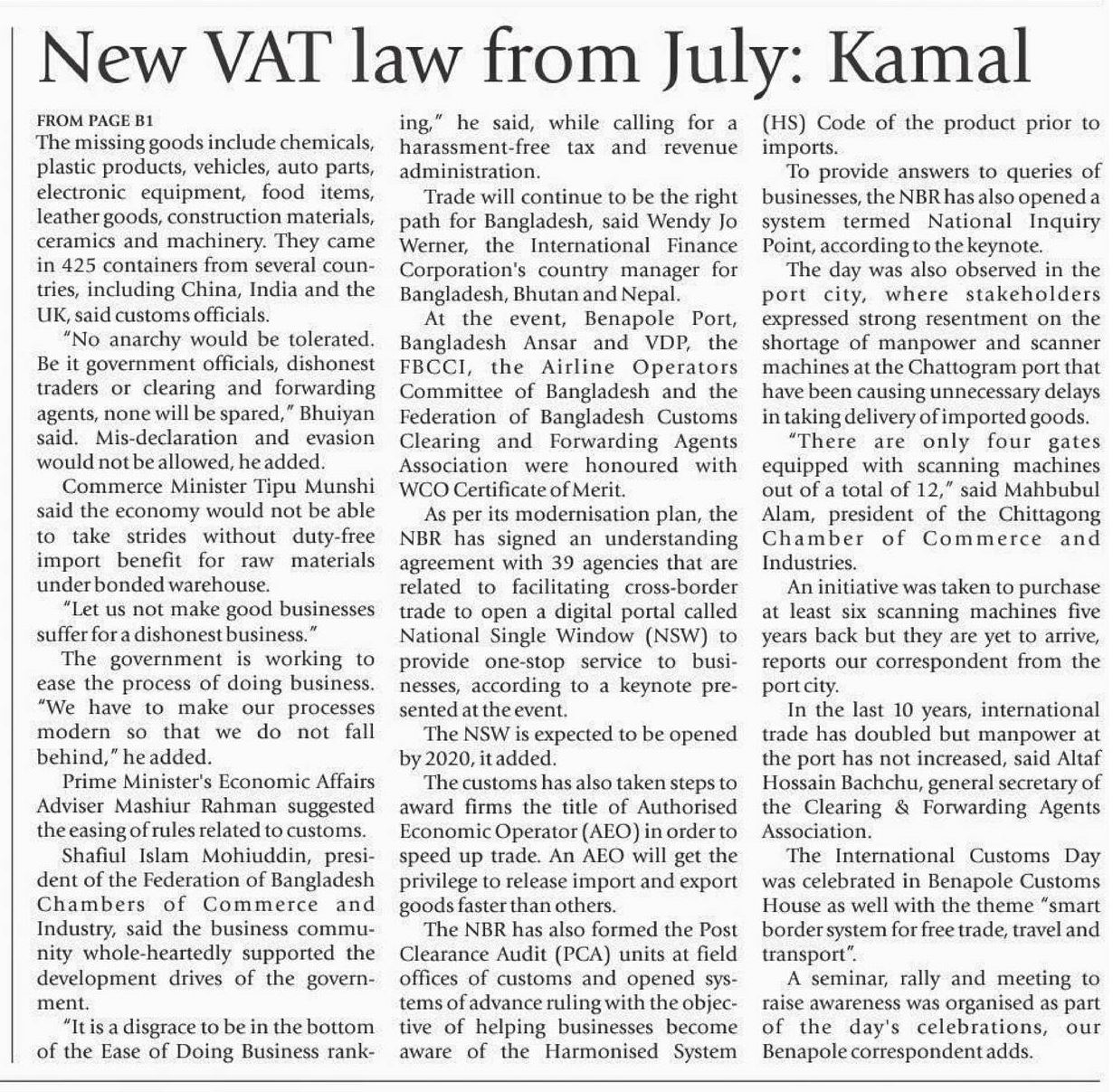 New VAT law from July: Kamal

FROM PAGE B1

The missing goods include chemicals, plastic products, vehicles, auto parts, electronic equipment, food items, leather goods, construction materials, ceramics and machinery. They came in 425 containers from several countries, including China, India and the UK, said customs officials.

"No anarchy would be tolerated. Be it government officials, dishonest traders or clearing and forwarding agents, none will be spared," Bhuiyan said. Mis-declaration and evasion would not be allowed, he added.

Commerce Minister Tipu Munshi said the economy would not be able to take strides without duty-free import benefit for raw materials under bonded warehouse.

"Let us not make good businesses suffer for a dishonest business."

The government is working to ease the process of doing business. "We have to make our processes modern so that we do not fall behind," he added.

Prime Minister's Economic Affairs Adviser Mashiur Rahman suggested the easing of rules related to customs.

Shafiul Islam Mohiuddin, president of the Federation of Bangladesh Chambers of Commerce and Industry, said the business community whole-heartedly supported the development drives of the government.

"It is a disgrace to be in the bottom of the Ease of Doing Business ranking," he said, while calling for a harassment-free tax and revenue administration.

Trade will continue to be the right path for Bangladesh, said Wendy Jo Werner, the International Finance Corporation's country manager for Bangladesh, Bhutan and Nepal.

At the event, Benapole Port, Bangladesh Ansar and VDP, the FBCCI, the Airline Operators Committee of Bangladesh and the Federation of Bangladesh Customs Clearing and Forwarding Agents Association were honoured with WCO Certificate of Merit.

As per its modernisation plan, the NBR has signed an understanding agreement with 39 agencies that are related to facilitating cross-border trade to open a digital portal called National Single Window (NSW) to provide one-stop service to businesses, according to a keynote presented at the event.

The NSW is expected to be opened by 2020, it added.

The customs has also taken steps to award firms the title of Authorised Economic Operator (AEO) in order to speed up trade. An AEO will get the privilege to release import and export goods faster than others.

The NBR has also formed the Post Clearance Audit (PCA) units at field offices of customs and opened systems of advance ruling with the objective of helping businesses become aware of the Harmonised System (HS) Code of the product prior to imports.

To provide answers to queries of businesses, the NBR has also opened a system termed National Inquiry Point, according to the keynote.

The day was also observed in the port city, where stakeholders expressed strong resentment on the shortage of manpower and scanner machines at the Chattogram port that have been causing unnecessary delays in taking delivery of imported goods.

"There are only four gates equipped with scanning machines out of a total of 12," said Mahbubul Alam, president of the Chittagong Chamber of Commerce and Industries.

An initiative was taken to purchase at least six scanning machines five years back but they are yet to arrive, reports our correspondent from the port city.

In the last 10 years, international trade has doubled but manpower at the port has not increased, said Altaf Hossain Bachchu, general secretary of the Clearing & Forwarding Agents Association.

The International Customs Day was celebrated in Benapole Customs House as well with the theme "smart border system for free trade, travel and transport".

A seminar, rally and meeting to raise awareness was organised as part of the day's celebrations, our Benapole correspondent adds.